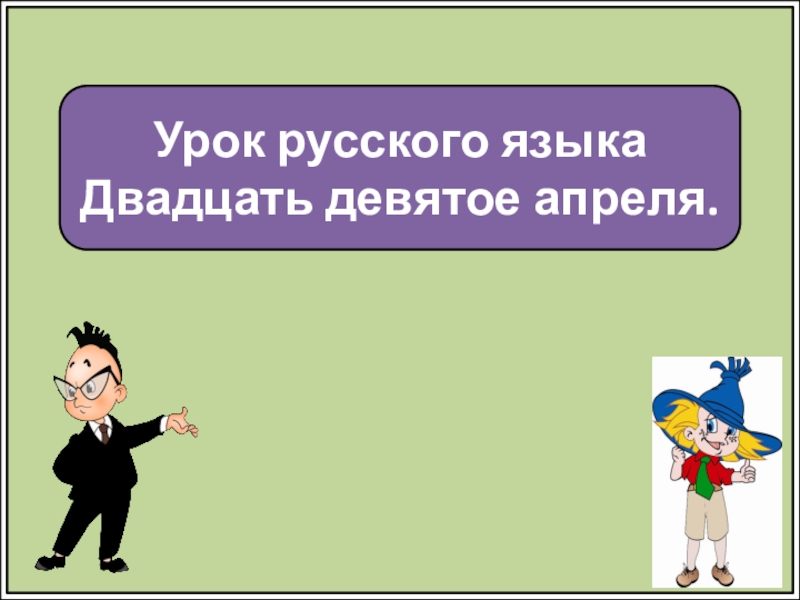 Урок русского языка
Двадцать девятое апреля.